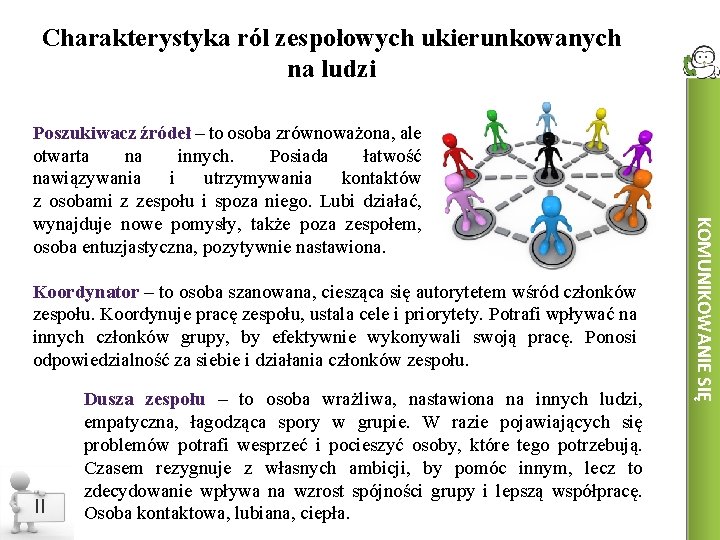 Charakterystyka ról zespołowych ukierunkowanych na ludzi

Poszukiwacz źródeł – to osoba zrównoważona, ale otwarta na innych. Posiada łatwość nawiązywania i utrzymywania kontaktów z osobami z zespołu i spoza niego. Lubi działać, wynajduje nowe pomysły, także poza zespołem, osoba entuzjastyczna, pozytywnie nastawiona.

Koordynator – to osoba szanowana, ciesząca się autorytetem wśród członków zespołu. Koordynuje pracę zespołu, ustala cele i priorytety. Potrafi wpływać na innych członków grupy, by efektywnie wykonywali swoją pracę. Ponosi odpowiedzialność za siebie i działania członków zespołu.

Dusza zespołu – to osoba wrażliwa, nastawiona na innych ludzi, empatyczna, łagodząca spory w grupie. W razie pojawiających się problemów potrafi wesprzeć i pocieszyć osoby, które tego potrzebują. Czasem rezygnuje z własnych ambicji, by pomóc innym, lecz to zdecydowanie wpływa na wzrost spójności grupy i lepszą współpracę. Osoba kontaktowa, lubiana, ciepła.

II

KOMUNIKOWANIE SIĘ